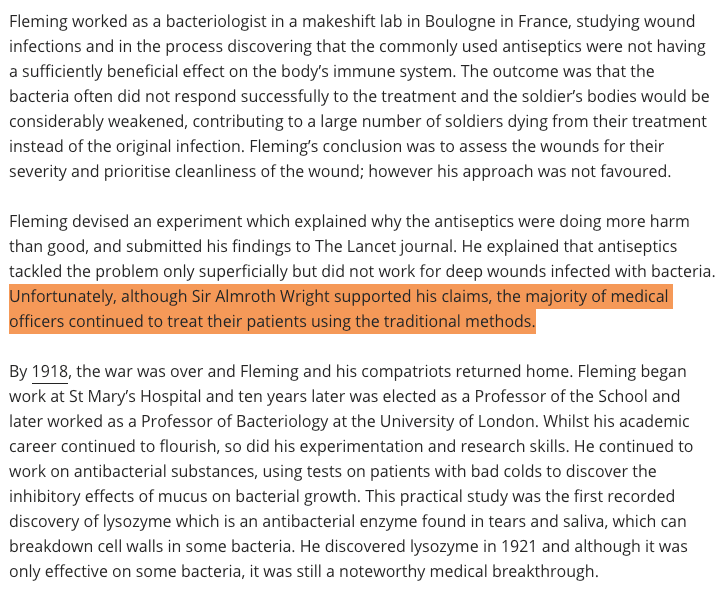 Fleming worked as a bacteriologist in a makeshift lab in Boulogne in France, studying wound infections and in the process discovering that the commonly used antiseptics were not having a sufficiently beneficial effect on the body's immune system. The outcome was that the bacteria often did not respond successfully to the treatment and the soldier's bodies would be considerably weakened, contributing to a large number of soldiers dying from their treatment instead of the original infection. Fleming's conclusion was to assess the wounds for their severity and prioritise cleanliness of the wound; however his approach was not favoured.

Fleming devised an experiment which explained why the antiseptics were doing more harm than good, and submitted his findings to The Lancet journal. He explained that antiseptics tackled the problem only superficially but did not work for deep wounds infected with bacteria. Unfortunately, although Sir Almroth Wright supported his claims, the majority of medical officers continued to treat their patients using the traditional methods.

By 1918, the war was over and Fleming and his compatriots returned home. Fleming began work at St Mary's Hospital and ten years later was elected as a Professor of the School and later worked as a Professor of Bacteriology at the University of London. Whilst his academic career continued to flourish, so did his experimentation and research skills. He continued to work on antibacterial substances, using tests on patients with bad colds to discover the inhibitory effects of mucus on bacterial growth. This practical study was the first recorded discovery of lysozyme which is an antibacterial enzyme found in tears and saliva, which can breakdown cell walls in some bacteria. He discovered lysozyme in 1921 and although it was only effective on some bacteria, it was still a noteworthy medical breakthrough.